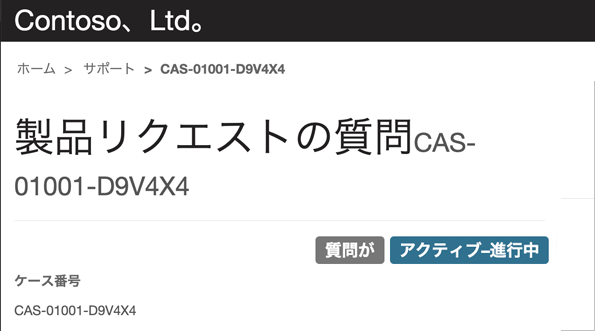 Contoso、Ltd。

ホーム > サポート > CAS-01001-D9V4X4

製品リクエストの質問CAS-01001-D9V4X4

質問が アクティブ–進行中

ケース番号

CAS-01001-D9V4X4